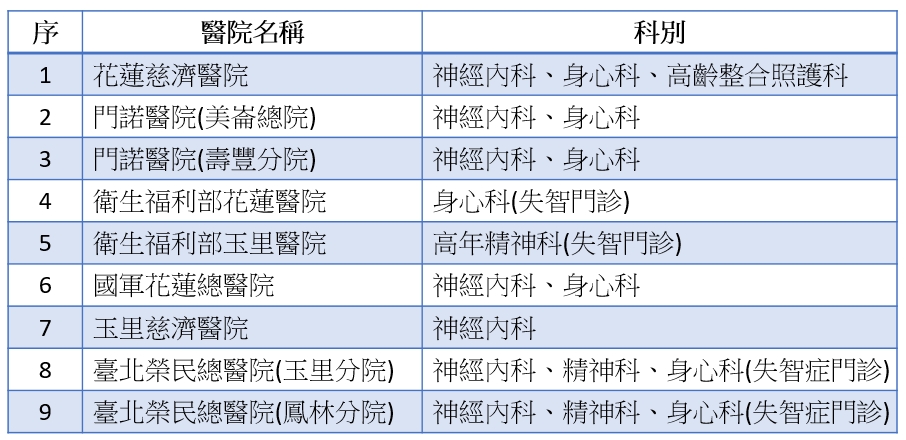 | 序 | 醫院名稱 | 科別 |
|---|---|---|
| 1 | 花蓮慈濟醫院 | 神經內科、身心科、高齡整合照護科 |
| 2 | 門諾醫院(美崙總院) | 神經內科、身心科 |
| 3 | 門諾醫院(壽豐分院) | 神經內科、身心科 |
| 4 | 衛生福利部花蓮醫院 | 身心科(失智門診) |
| 5 | 衛生福利部玉里醫院 | 高年精神科(失智門診) |
| 6 | 國軍花蓮總醫院 | 神經內科、身心科 |
| 7 | 玉里慈濟醫院 | 神經內科 |
| 8 | 臺北榮民總醫院(玉里分院) | 神經內科、精神科、身心科(失智症門診) |
| 9 | 臺北榮民總醫院(鳳林分院) | 神經內科、精神科、身心科(失智症門診) |